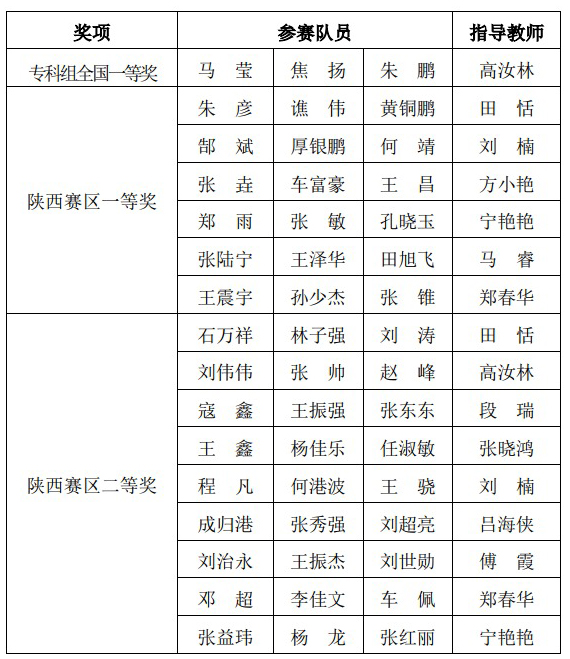 | 奖项 | 参赛队员 | | | 指导教师 |
|---|---|---|---|---|
| 专科组全国一等奖 | 马 莹 | 焦 扬 | 朱 鹏 | 高汝林 |
| 陕西赛区一等奖 | 朱 彦 | 谯 伟 | 黄铜鹏 | 田 恬 |
| | 郜 斌 | 厚银鹏 | 何 靖 | 刘 楠 |
| | 张 垚 | 车富豪 | 王 昌 | 方小艳 |
| | 郑 雨 | 张 敏 | 孔晓玉 | 宁艳艳 |
| | 张陆宁 | 王泽华 | 田旭飞 | 马 睿 |
| | 王震宇 | 孙少杰 | 张 锥 | 郑春华 |
| 陕西赛区二等奖 | 石万祥 | 林子强 | 刘 涛 | 田 恬 |
| | 刘伟伟 | 张 帅 | 赵 峰 | 高汝林 |
| | 寇 鑫 | 王振强 | 张东东 | 段 瑞 |
| | 王 鑫 | 杨佳乐 | 任淑敏 | 张晓鸿 |
| | 程 凡 | 何港波 | 王 骁 | 刘 楠 |
| | 成归港 | 张秀强 | 刘超亮 | 吕海侠 |
| | 刘治永 | 王振杰 | 刘世勋 | 傅 霞 |
| | 邓 超 | 李佳文 | 车 佩 | 郑春华 |
| | 张益玮 | 杨 龙 | 张红丽 | 宁艳艳 |